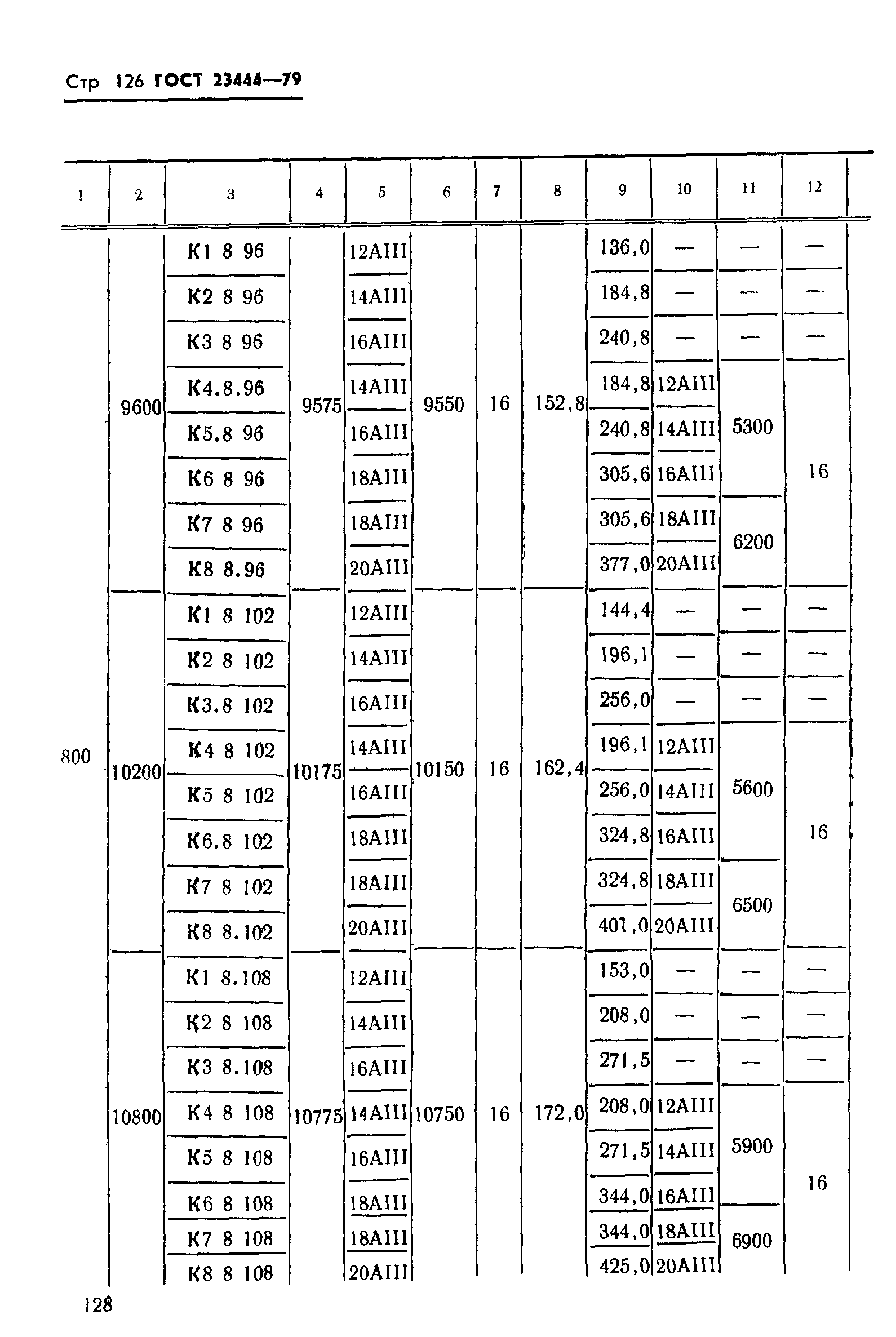 Стр 126 ГОСТ 23444—79

| 1 | 2 | 3 | 4 | 5 | 6 | 7 | 8 | 9 | 10 | 11 | 12 |
|---|---|---|---|---|---|---|---|---|---|---|---|
| 800 | 9600 | К1 8 96 | 9575 | 12АIII | 9550 | 16 | 152,8 | 136,0 | — | — | — |
| | | К2 8 96 | | 14АIII | | | | 184,8 | — | — | — |
| | | К3 8 96 | | 16АIII | | | | 240,8 | — | — | — |
| | | К4.8.96 | | 14АIII | | | | 184,8 | 12АIII | 5300 | 16 |
| | | К5.8 96 | | 16АIII | | | | 240,8 | 14АIII | | |
| | | К6 8 96 | | 18АIII | | | | 305,6 | 16АIII | | |
| | | К7 8 96 | | 18АIII | | | | 305,6 | 18АIII | 6200 | |
| | | К8 8.96 | | 20АIII | | | | 377,0 | 20АIII | | |
| | 10200 | К1 8 102 | 10175 | 12АIII | 10150 | 16 | 162,4 | 144,4 | — | — | — |
| | | К2 8 102 | | 14АIII | | | | 196,1 | — | — | — |
| | | К3.8 102 | | 16АIII | | | | 256,0 | — | — | — |
| | | К4 8 102 | | 14АIII | | | | 196,1 | 12АIII | 5600 | 16 |
| | | К5 8 102 | | 16АIII | | | | 256,0 | 14АIII | | |
| | | К6.8 102 | | 18АIII | | | | 324,8 | 16АIII | | |
| | | К7 8 102 | | 18АIII | | | | 324,8 | 18АIII | 6500 | |
| | | К8 8.102 | | 20АIII | | | | 401,0 | 20АIII | | |
| | 10800 | К1 8.108 | 10775 | 12АIII | 10750 | 16 | 172,0 | 153,0 | — | — | — |
| | | К2 8 108 | | 14АIII | | | | 208,0 | — | — | — |
| | | К3 8.108 | | 16АIII | | | | 271,5 | — | — | — |
| | | К4 8 108 | | 14АIII | | | | 208,0 | 12АIII | 5900 | 16 |
| | | К5 8 108 | | 16АIII | | | | 271,5 | 14АIII | | |
| | | К6 8 108 | | 18АIII | | | | 344,0 | 16АIII | | |
| | | К7 8 108 | | 18АIII | | | | 344,0 | 18АIII | 6900 | |
| | | К8 8 108 | | 20АIII | | | | 425,0 | 20АIII | | |

128